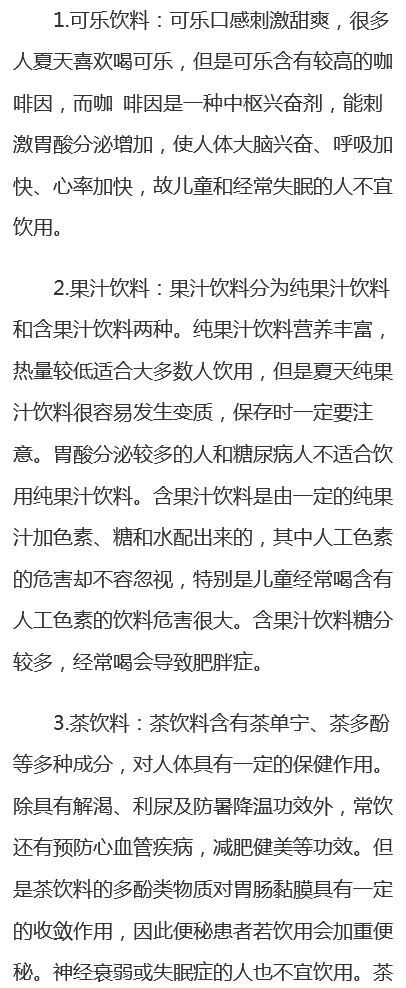 1.可乐饮料：可乐口感刺激甜爽，很多人夏天喜欢喝可乐，但是可乐含有较高的咖啡因，而咖 啡因是一种中枢兴奋剂，能刺激胃酸分泌增加，使人体大脑兴奋、呼吸加快、心率加快，故儿童和经常失眠的人不宜饮用。

2.果汁饮料：果汁饮料分为纯果汁饮料和含果汁饮料两种。纯果汁饮料营养丰富，热量较低适合大多数人饮用，但是夏天纯果汁饮料很容易发生变质，保存时一定要注意。胃酸分泌较多的人和糖尿病人不适合饮用纯果汁饮料。含果汁饮料是由一定的纯果汁加色素、糖和水配出来的，其中人工色素的危害却不容忽视，特别是儿童经常喝含有人工色素的饮料危害很大。含果汁饮料糖分较多，经常喝会导致肥胖症。

3.茶饮料：茶饮料含有茶单宁、茶多酚等多种成分，对人体具有一定的保健作用。除具有解渴、利尿及防暑降温功效外，常饮还有预防心血管疾病，减肥健美等功效。但是茶饮料的多酚类物质对胃肠黏膜具有一定的收敛作用，因此便秘患者若饮用会加重便秘。神经衰弱或失眠症的人也不宜饮用。茶